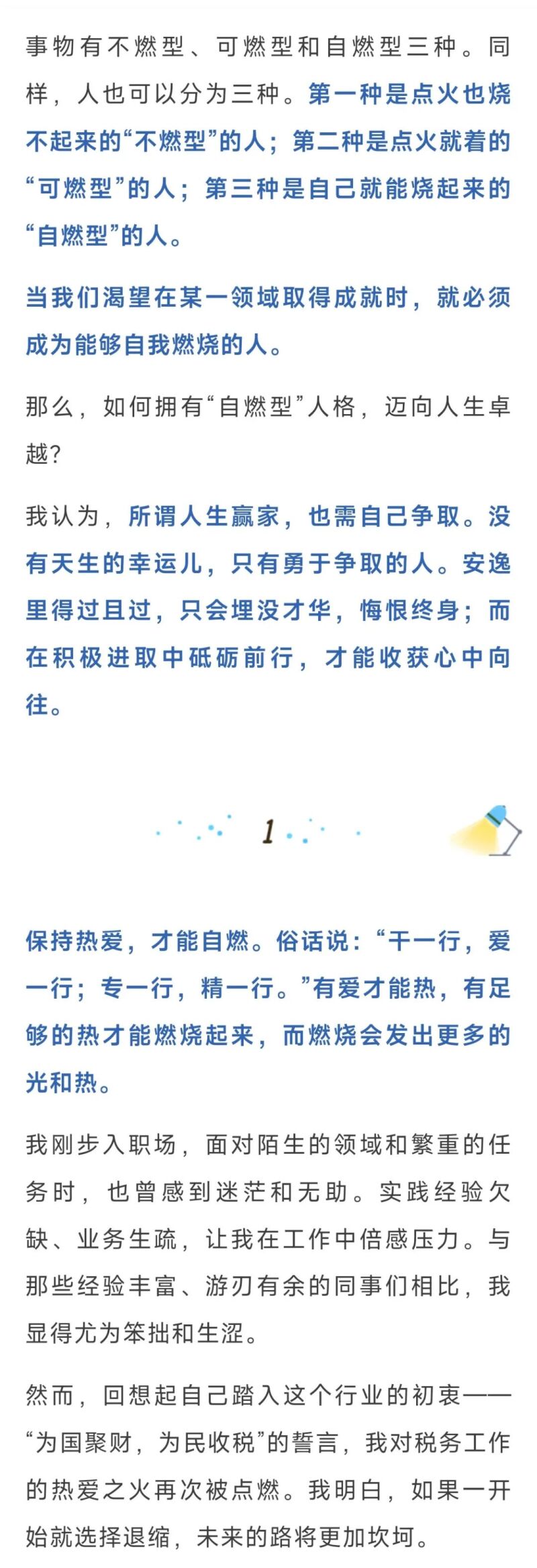 事物有不燃型、可燃型和自燃型三种。同样，人也可以分为三种。第一种是点火也烧不起来的“不燃型”的人；第二种是点火就着的“可燃型”的人；第三种是自己就能烧起来的“自燃型”的人。

当我们渴望在某一领域取得成就时，就必须成为能够自我燃烧的人。

那么，如何拥有“自燃型”人格，迈向人生卓越？

我认为，所谓人生赢家，也需自己争取。没有天生的幸运儿，只有勇于争取的人。安逸里得过且过，只会埋没才华，悔恨终身；而在积极进取中砥砺前行，才能收获心中向往。

1

保持热爱，才能自燃。俗话说：“干一行，爱一行；专一行，精一行。”有爱才能热，有足够的热才能燃烧起来，而燃烧会发出更多的光和热。

我刚步入职场，面对陌生的领域和繁重的任务时，也曾感到迷茫和无助。实践经验欠缺、业务生疏，让我在工作中倍感压力。与那些经验丰富、游刃有余的同事们相比，我显得尤为笨拙和生涩。

然而，回想起自己踏入这个行业的初衷——“为国聚财，为民收税”的誓言，我对税务工作的热爱之火再次被点燃。我明白，如果一开始就选择退缩，未来的路将更加坎坷。